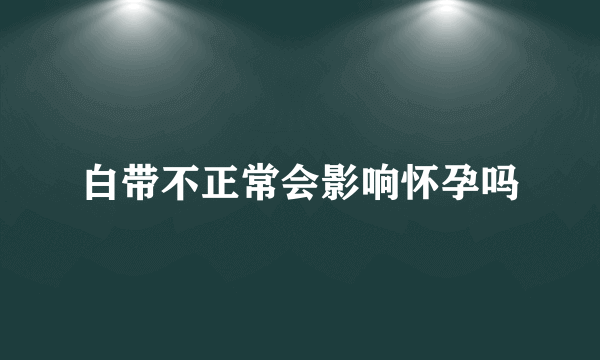 白带不正常会影响怀孕吗